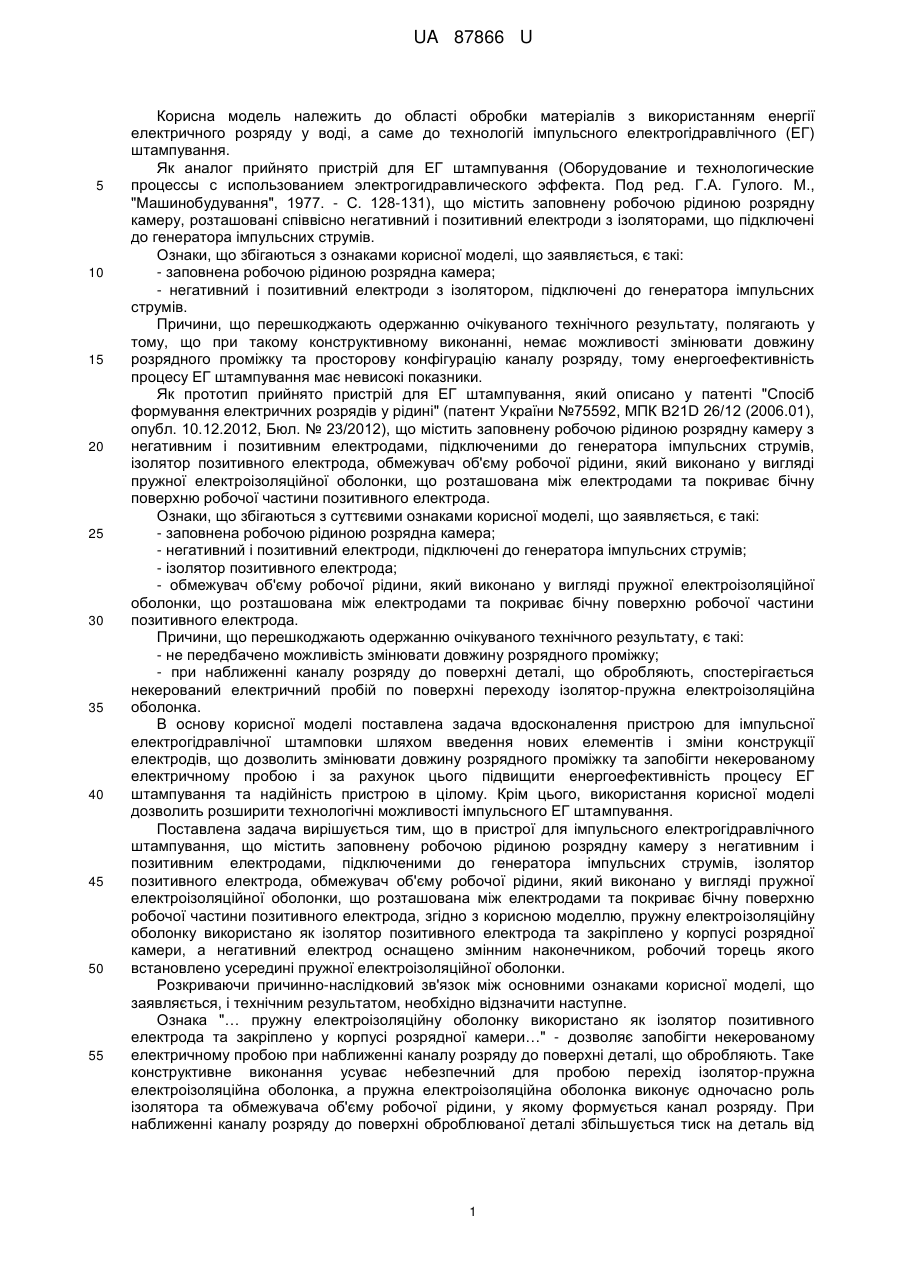 UA 87866 U

Корисна модель належить до області обробки матеріалів з використанням енергії електричного розряду у воді, а саме до технологій імпульсного електрогідравлічного (ЕГ) штампування.

Як аналог прийнято пристрій для ЕГ штампування (Оборудование и технологические процессы с использованием электрогидравлического эффекта. Под ред. Г.А. Гулого. М., "Машинобудування", 1977. - С. 128-131), що містить заповнену робочою рідиною розрядну камеру, розташовані співвісно негативний і позитивний електроди з ізоляторами, що підключені до генератора імпульсних струмів.

Ознаки, що збігаються з ознаками корисної моделі, що заявляється, є такі:

- заповнена робочою рідиною розрядна камера;

- негативний і позитивний електроди з ізолятором, підключені до генератора імпульсних струмів.

Причини, що перешкоджають одержанню очікуваного технічного результату, полягають у тому, що при такому конструктивному виконанні, немає можливості змінювати довжину розрядного проміжку та просторову конфігурацію каналу розряду, тому енергоефективність процесу ЕГ штампування має невисокі показники.

Як прототип прийнято пристрій для ЕГ штампування, який описано у патенті "Спосіб формування електричних розрядів у рідині" (патент України №75592, МПК B21D 26/12 (2006.01), опубл. 10.12.2012, Бюл. № 23/2012), що містить заповнену робочою рідиною розрядну камеру з негативним і позитивним електродами, підключеними до генератора імпульсних струмів, ізолятор позитивного електрода, обмежувач об'єму робочої рідини, який виконано у вигляді пружної електроізоляційної оболонки, що розташована між електродами та покриває бічну поверхню робочої частини позитивного електрода.

Ознаки, що збігаються з суттєвими ознаками корисної моделі, що заявляється, є такі:

- заповнена робочою рідиною розрядна камера;

- негативний і позитивний електроди, підключені до генератора імпульсних струмів;

- ізолятор позитивного електрода;

- обмежувач об'єму робочої рідини, який виконано у вигляді пружної електроізоляційної оболонки, що розташована між електродами та покриває бічну поверхню робочої частини позитивного електрода.

Причини, що перешкоджають одержанню очікуваного технічного результату, є такі:

- не передбачено можливість змінювати довжину розрядного проміжку;

- при наближенні каналу розряду до поверхні деталі, що обробляють, спостерігається некерований електричний пробій по поверхні переходу ізолятор-пружна електроізоляційна оболонка.

В основу корисної моделі поставлена задача вдосконалення пристрою для імпульсної електрогідравлічної штамповки шляхом введення нових елементів і зміни конструкції електродів, що дозволить змінювати довжину розрядного проміжку та запобігти некерованому електричному пробою і за рахунок цього підвищити енергоефективність процесу ЕГ штампування та надійність пристрою в цілому. Крім цього, використання корисної моделі дозволить розширити технологічні можливості імпульсного ЕГ штампування.

Поставлена задача вирішується тим, що в пристрої для імпульсного електрогідравлічного штампування, що містить заповнену робочою рідиною розрядну камеру з негативним і позитивним електродами, підключеними до генератора імпульсних струмів, ізолятор позитивного електрода, обмежувач об'єму робочої рідини, який виконано у вигляді пружної електроізоляційної оболонки, що розташована між електродами та покриває бічну поверхню робочої частини позитивного електрода, згідно з корисною моделлю, пружну електроізоляційну оболонку використано як ізолятор позитивного електрода та закріплено у корпусі розрядної камери, а негативний електрод оснащено змінним наконечником, робочий торець якого встановлено усередині пружної електроізоляційної оболонки.

Розкриваючи причинно-наслідковий зв'язок між основними ознаками корисної моделі, що заявляється, і технічним результатом, необхідно відзначити наступне.

Ознака "… пружну електроізоляційну оболонку використано як ізолятор позитивного електрода та закріплено у корпусі розрядної камери…" - дозволяє запобігти некерованому електричному пробою при наближенні каналу розряду до поверхні деталі, що обробляють. Таке конструктивне виконання усуває небезпечний для пробою перехід ізолятор-пружна електроізоляційна оболонка, а пружна електроізоляційна оболонка виконує одночасно роль ізолятора та обмежувача об'єму робочої рідини, у якому формується канал розряду. При наближенні каналу розряду до поверхні оброблюваної деталі збільшується тиск на деталь від

5
10
15
20
25
30
35
40
45
50
55

1